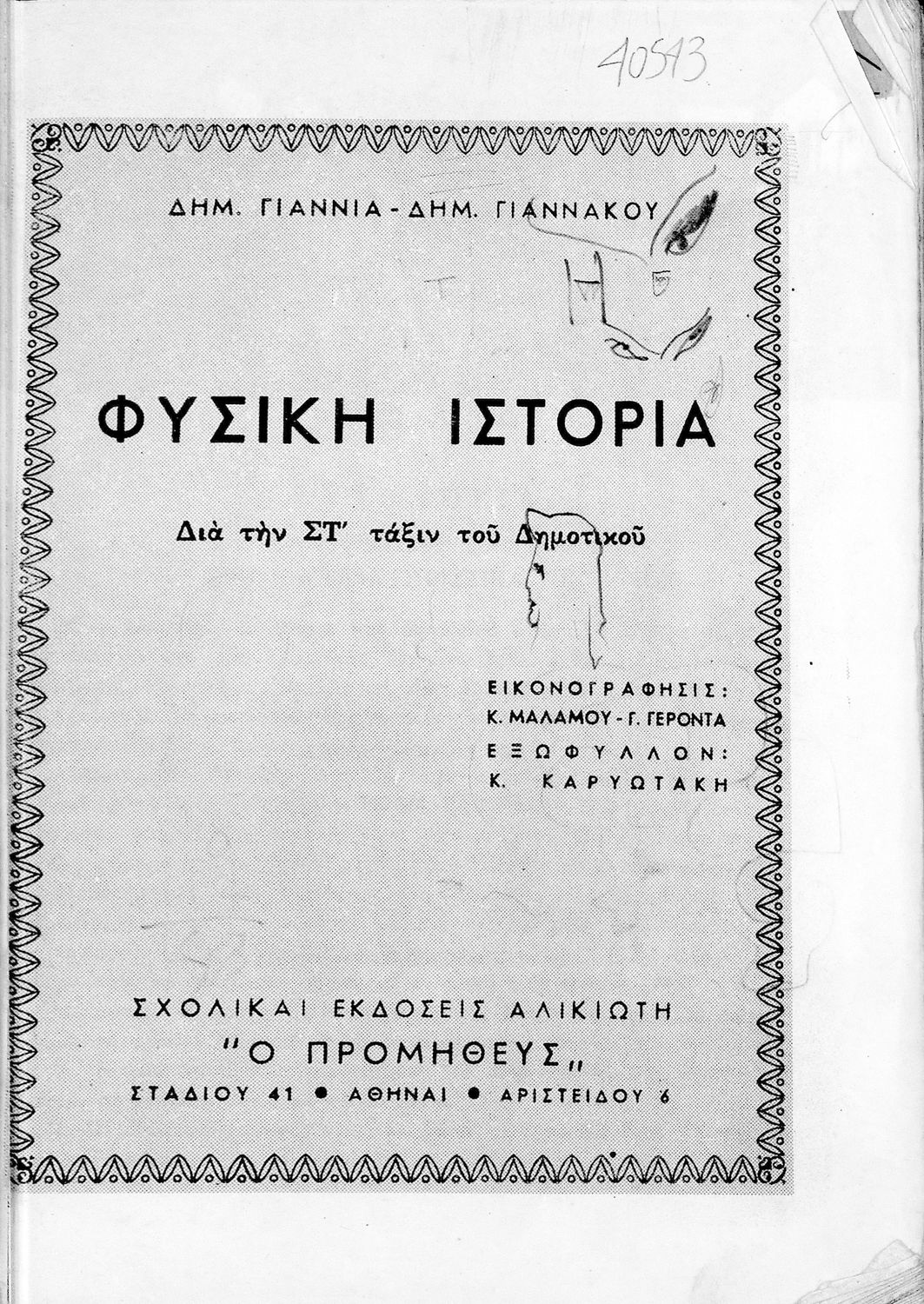 40543

ΔΗΜ. ΓΙΑΝΝΙΑ - ΔΗΜ. ΓΙΑΝΝΑΚΟΥ

ΦΥΣΙΚΗ ΙΣΤΟΡΙΑ

Διὰ τὴν ΣΤ' τάξιν τοῦ Δημοτικοῦ

ΕΙΚΟΝΟΓΡΑΦΗΣΙΣ:
Κ. ΜΑΛΑΜΟΥ - Γ. ΓΕΡΟΝΤΑ
ΕΞΩΦΥΛΛΟΝ:
Κ. ΚΑΡΥΩΤΑΚΗ

ΣΧΟΛΙΚΑΙ ΕΚΔΟΣΕΙΣ ΑΛΙΚΙΩΤΗ
"Ο ΠΡΟΜΗΘΕΥΣ„
ΣΤΑΔΙΟΥ 41 • ΑΘΗΝΑΙ • ΑΡΙΣΤΕΙΔΟΥ 6